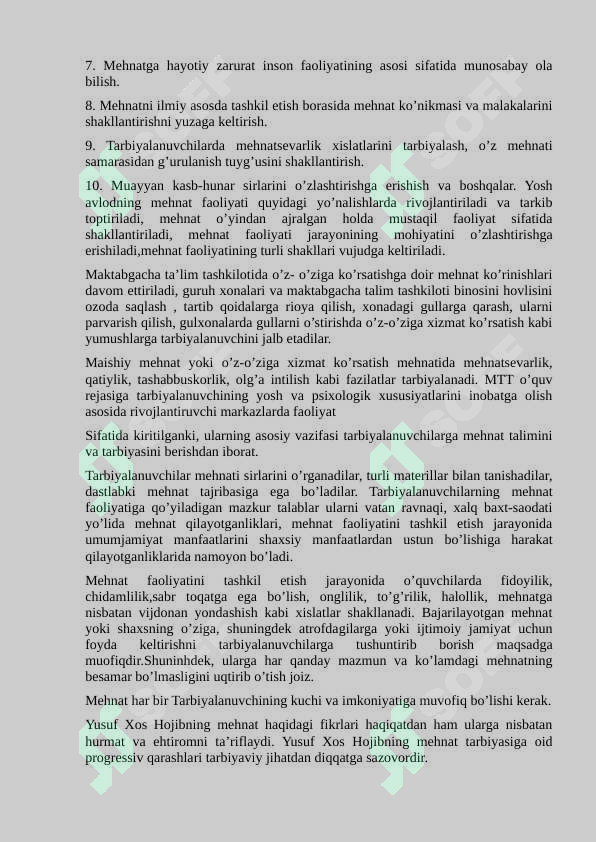 7. Mehnatga hayotiy zarurat inson faoliyatining asosi sifatida munosabay ola bilish.

8. Mehnatni ilmiy asosda tashkil etish borasida mehnat ko'nikmasi va malakalarini shakllantirishni yuzaga keltirish.

9. Tarbiyalanuvchilarda mehnatsevarlik xislatlarini tarbiyalash, o'z mehnati samarasidan g'urulanish tuyg'usini shakllantirish.

10. Muayyan kasb-hunar sirlarini o'zlashtirishga erishish va boshqalar. Yosh avlodning mehnat faoliyati quyidagi yo'nalishlarda rivojlantiriladi va tarkib toptiriladi, mehnat o'yindan ajralgan holda mustaqil faoliyat sifatida shakllantiriladi, mehnat faoliyati jarayonining mohiyatini o'zlashtirishga erishiladi,mehnat faoliyatining turli shakllari vujudga keltiriladi.

Maktabgacha ta'lim tashkilotida o'z- o'ziga ko'rsatishga doir mehnat ko'rinishlari davom ettiriladi, guruh xonalari va maktabgacha talim tashkiloti binosini hovlisini ozoda saqlash , tartib qoidalarga rioya qilish, xonadagi gullarga qarash, ularni parvarish qilish, gulxonalarda gullarni o'stirishda o'z-o'ziga xizmat ko'rsatish kabi yumushlarga tarbiyalanuvchini jalb etadilar.

Maishiy mehnat yoki o'z-o'ziga xizmat ko'rsatish mehnatida mehnatsevarlik, qatiylik, tashabbuskorlik, olg'a intilish kabi fazilatlar tarbiyalanadi. MTT o'quv rejasiga tarbiyalanuvchining yosh va psixologik xususiyatlarini inobatga olish asosida rivojlantiruvchi markazlarda faoliyat

Sifatida kiritilganki, ularning asosiy vazifasi tarbiyalanuvchilarga mehnat talimini va tarbiyasini berishdan iborat.

Tarbiyalanuvchilar mehnati sirlarini o'rganadilar, turli materillar bilan tanishadilar, dastlabki mehnat tajribasiga ega bo'ladilar. Tarbiyalanuvchilarning mehnat faoliyatiga qo'yiladigan mazkur talablar ularni vatan ravnaqi, xalq baxt-saodati yo'lida mehnat qilayotganliklari, mehnat faoliyatini tashkil etish jarayonida umumjamiyat manfaatlarini shaxsiy manfaatlardan ustun bo'lishiga harakat qilayotganliklarida namoyon bo'ladi.

Mehnat faoliyatini tashkil etish jarayonida o'quvchilarda fidoyilik, chidamlilik,sabr toqatga ega bo'lish, onglilik, to'g'rilik, halollik, mehnatga nisbatan vijdonan yondashish kabi xislatlar shakllanadi. Bajarilayotgan mehnat yoki shaxsning o'ziga, shuningdek atrofdagilarga yoki ijtimoiy jamiyat uchun foyda keltirishni tarbiyalanuvchilarga tushuntirib borish maqsadga muofiqdir.Shuninhdek, ularga har qanday mazmun va ko'lamdagi mehnatning besamar bo'lmasligini uqtirib o'tish joiz.

Mehnat har bir Tarbiyalanuvchining kuchi va imkoniyatiga muvofiq bo'lishi kerak.

Yusuf Xos Hojibning mehnat haqidagi fikrlari haqiqatdan ham ularga nisbatan hurmat va ehtiromni ta'riflaydi. Yusuf Xos Hojibning mehnat tarbiyasiga oid progressiv qarashlari tarbiyaviy jihatdan diqqatga sazovordir.